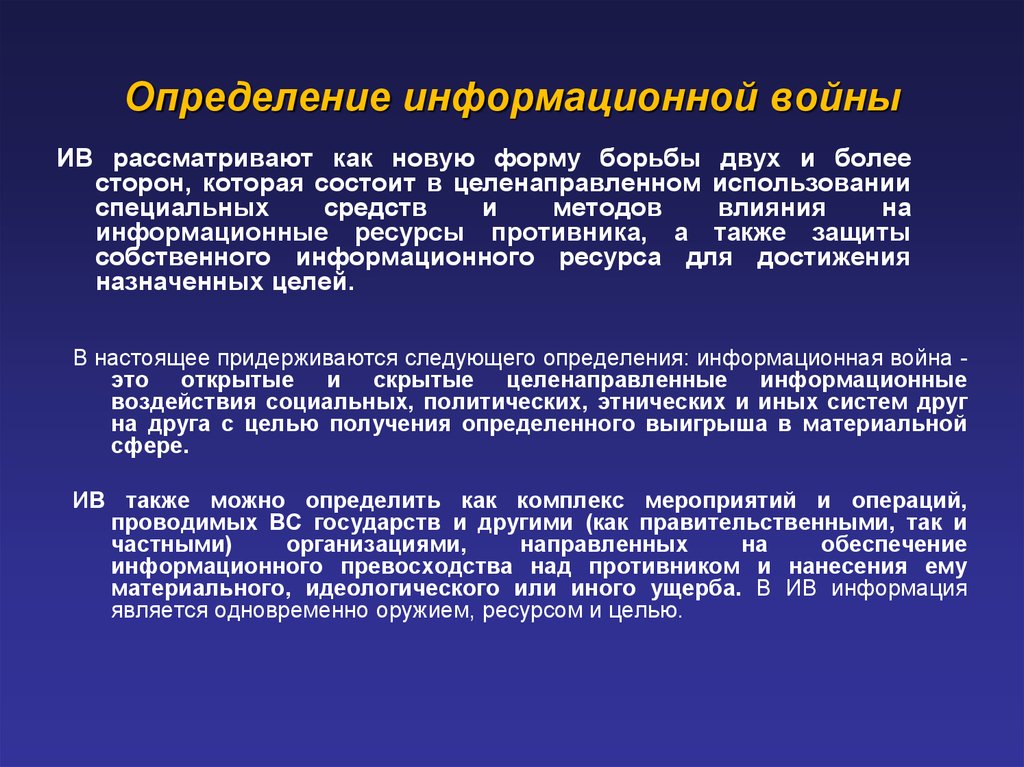 Определение информационной войны

ИВ рассматривают как новую форму борьбы двух и более сторон, которая состоит в целенаправленном использовании специальных средств и методов влияния на информационные ресурсы противника, а также защиты собственного информационного ресурса для достижения назначенных целей.

В настоящее придерживаются следующего определения: информационная война - это открытые и скрытые целенаправленные информационные воздействия социальных, политических, этнических и иных систем друг на друга с целью получения определенного выигрыша в материальной сфере.

ИВ также можно определить как комплекс мероприятий и операций, проводимых ВС государств и другими (как правительственными, так и частными) организациями, направленных на обеспечение информационного превосходства над противником и нанесения ему материального, идеологического или иного ущерба. В ИВ информация является одновременно оружием, ресурсом и целью.